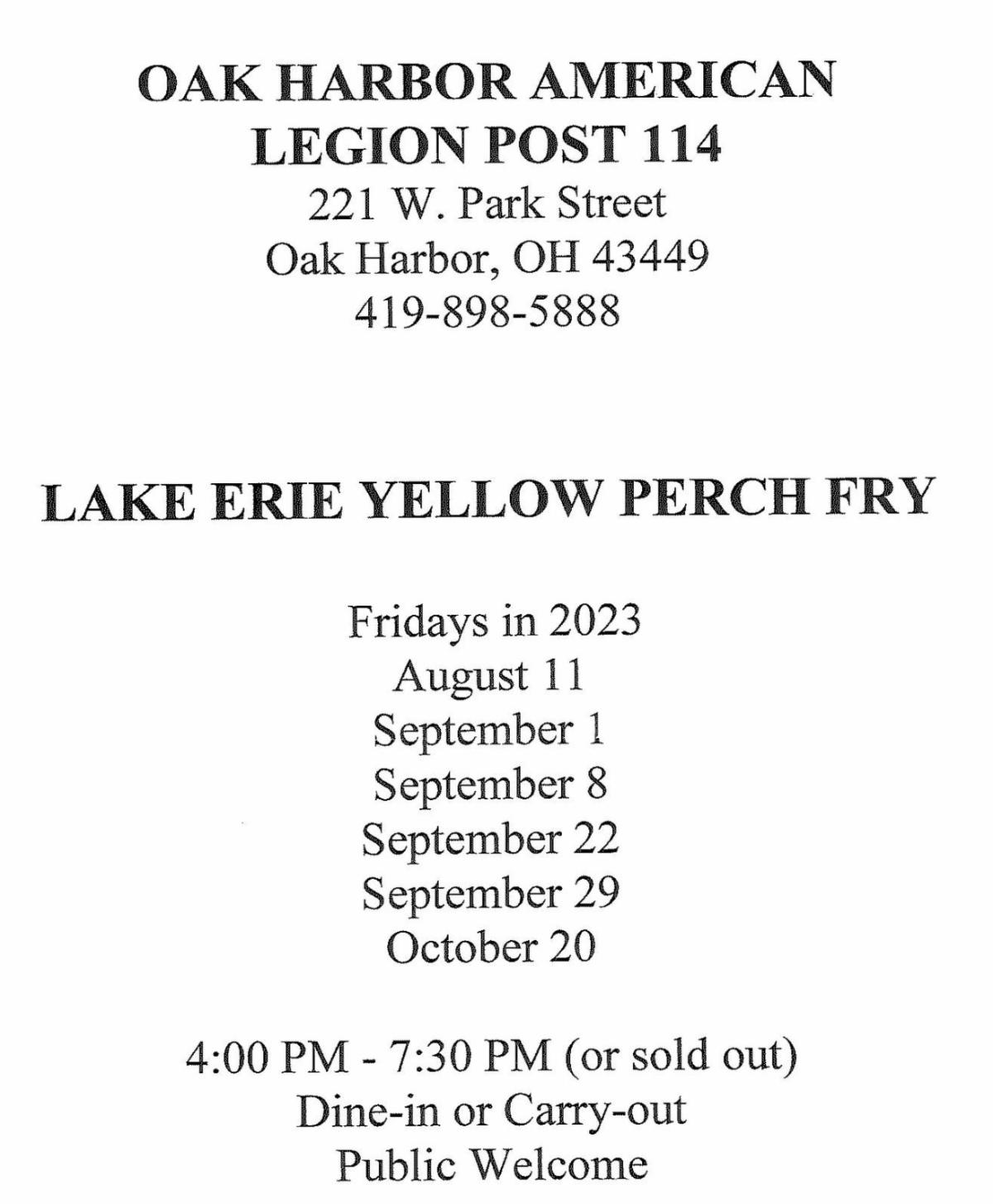 OAK HARBOR AMERICAN LEGION POST 114
221 W. Park Street
Oak Harbor, OH 43449
419-898-5888

LAKE ERIE YELLOW PERCH FRY

Fridays in 2023
August 11
September 1
September 8
September 22
September 29
October 20

4:00 PM - 7:30 PM (or sold out)
Dine-in or Carry-out
Public Welcome